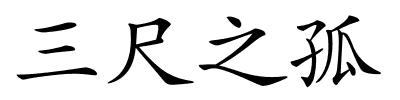 三尺之孤